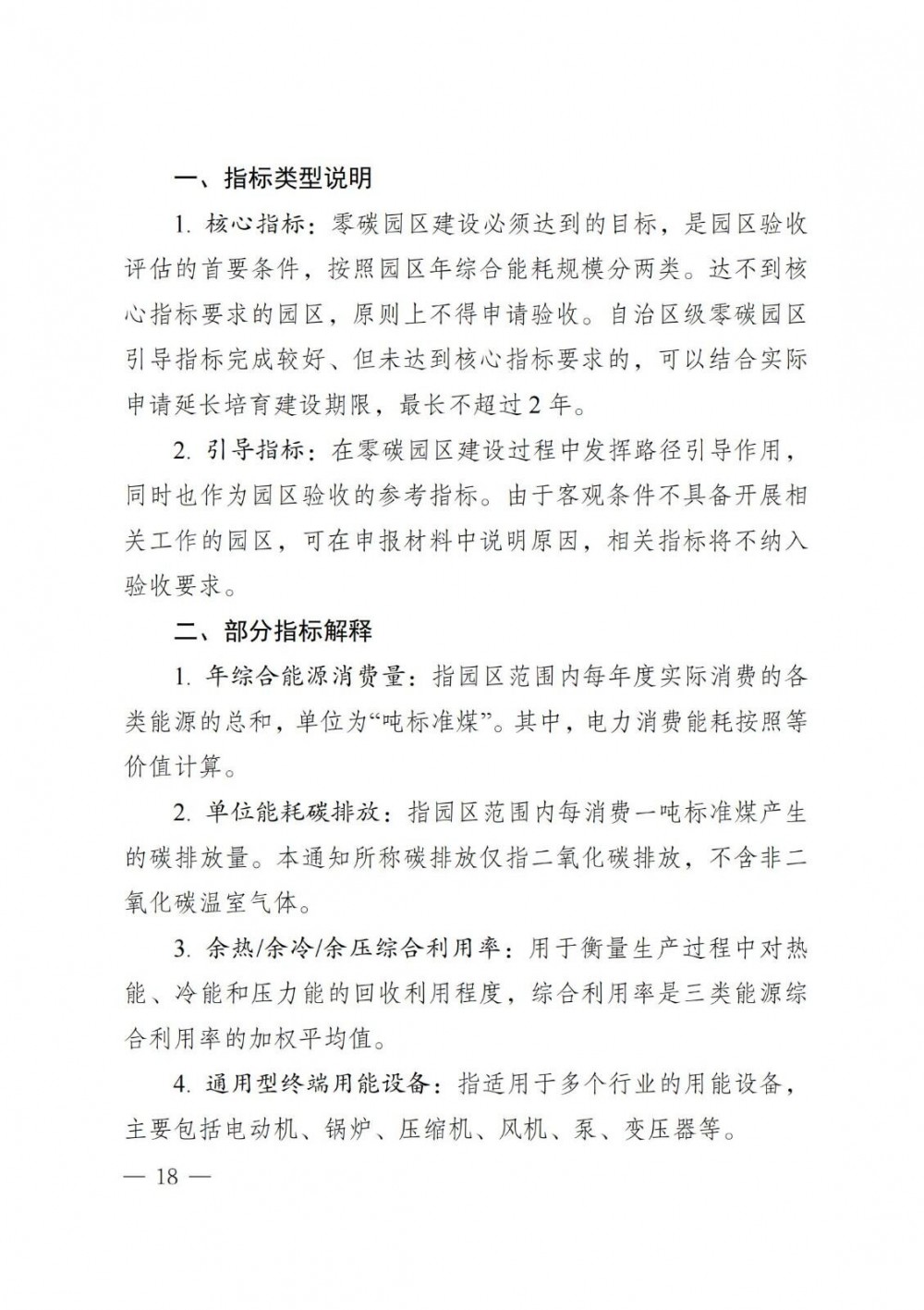 一、指标类型说明

1. 核心指标：零碳园区建设必须达到的目标，是园区验收评估的首要条件，按照园区年综合能耗规模分两类。达不到核心指标要求的园区，原则上不得申请验收。自治区级零碳园区引导指标完成较好、但未达到核心指标要求的，可以结合实际申请延长培育建设期限，最长不超过 2 年。

2. 引导指标：在零碳园区建设过程中发挥路径引导作用，同时也作为园区验收的参考指标。由于客观条件不具备开展相关工作的园区，可在申报材料中说明原因，相关指标将不纳入验收要求。

二、部分指标解释

1. 年综合能源消费量：指园区范围内每年度实际消费的各类能源的总和，单位为“吨标准煤”。其中，电力消费能耗按照等价值计算。

2. 单位能耗碳排放：指园区范围内每消费一吨标准煤产生的碳排放量。本通知所称碳排放仅指二氧化碳排放，不含非二氧化碳温室气体。

3. 余热/余冷/余压综合利用率：用于衡量生产过程中对热能、冷能和压力能的回收利用程度，综合利用率是三类能源综合利用率的加权平均值。

4. 通用型终端用能设备：指适用于多个行业的用能设备，主要包括电动机、锅炉、压缩机、风机、泵、变压器等。

— 18 —